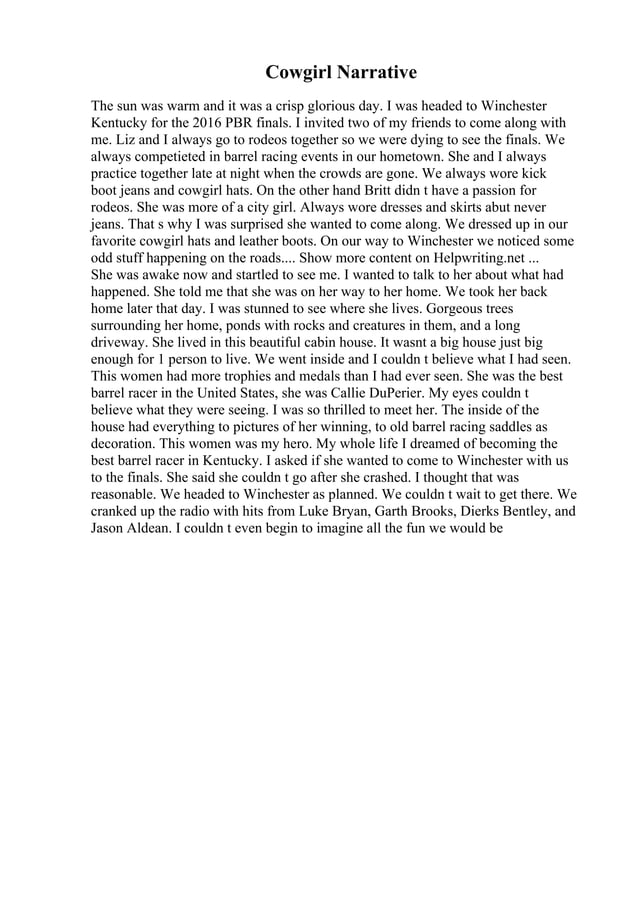 Cowgirl Narrative

The sun was warm and it was a crisp glorious day. I was headed to Winchester Kentucky for the 2016 PBR finals. I invited two of my friends to come along with me. Liz and I always go to rodeos together so we were dying to see the finals. We always competieted in barrel racing events in our hometown. She and I always practice together late at night when the crowds are gone. We always wore kick boot jeans and cowgirl hats. On the other hand Britt didn t have a passion for rodeos. She was more of a city girl. Always wore dresses and skirts abut never jeans. That s why I was surprised she wanted to come along. We dressed up in our favorite cowgirl hats and leather boots. On our way to Winchester we noticed some odd stuff happening on the roads.... Show more content on Helpwriting.net ...
She was awake now and startled to see me. I wanted to talk to her about what had happened. She told me that she was on her way to her home. We took her back home later that day. I was stunned to see where she lives. Gorgeous trees surrounding her home, ponds with rocks and creatures in them, and a long driveway. She lived in this beautiful cabin house. It wasnt a big house just big enough for 1 person to live. We went inside and I couldn t believe what I had seen. This women had more trophies and medals than I had ever seen. She was the best barrel racer in the United States, she was Callie DuPerier. My eyes couldn t believe what they were seeing. I was so thrilled to meet her. The inside of the house had everything to pictures of her winning, to old barrel racing saddles as decoration. This women was my hero. My whole life I dreamed of becoming the best barrel racer in Kentucky. I asked if she wanted to come to Winchester with us to the finals. She said she couldn t go after she crashed. I thought that was reasonable. We headed to Winchester as planned. We couldn t wait to get there. We cranked up the radio with hits from Luke Bryan, Garth Brooks, Dierks Bentley, and Jason Aldean. I couldn t even begin to imagine all the fun we would be